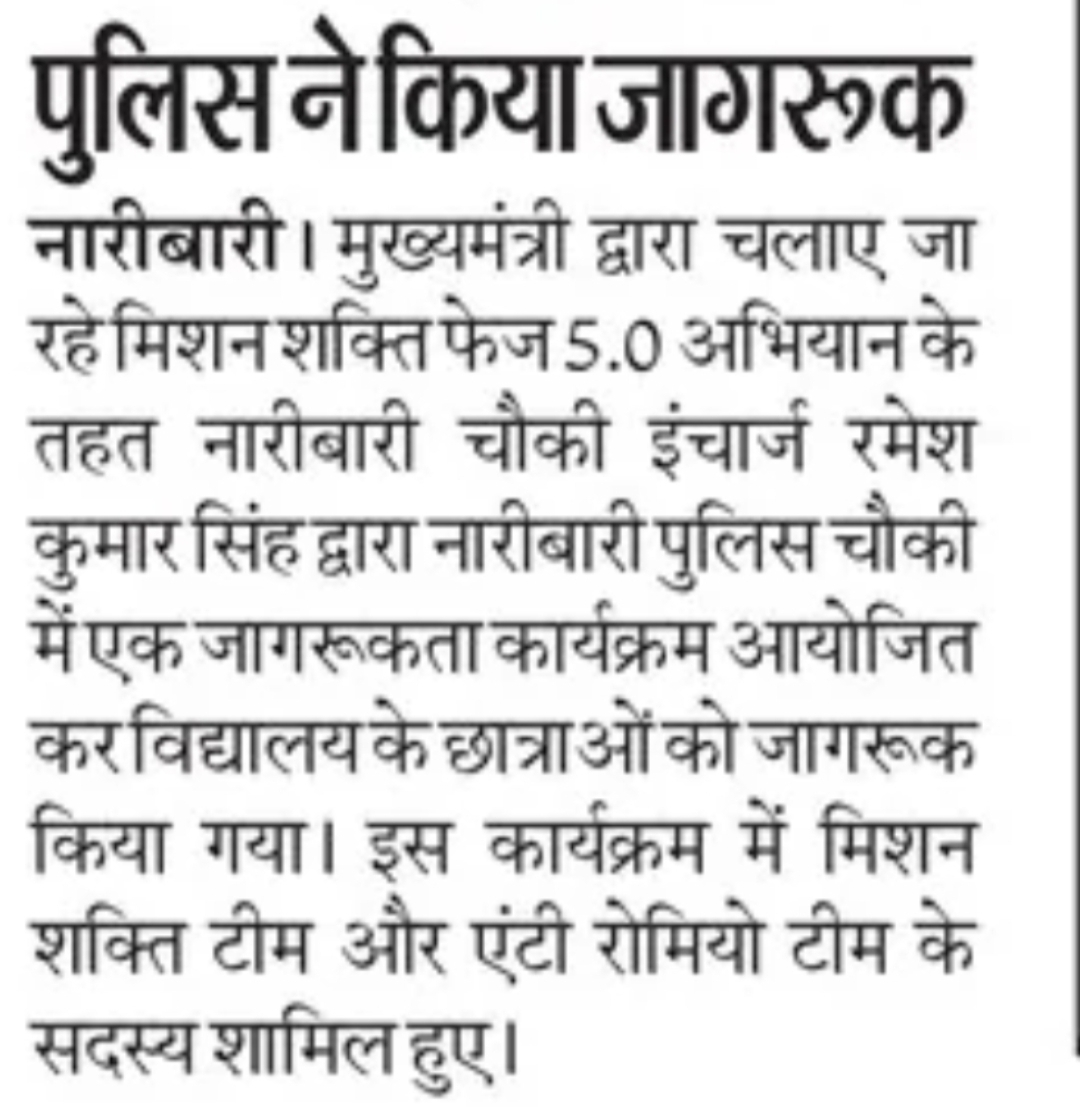 पुलिस ने किया जागरूक

नारीबारी। मुख्यमंत्री द्वारा चलाए जा रहे मिशन शक्ति फेज 5.0 अभियान के तहत नारीबारी चौकी इंचार्ज रमेश कुमार सिंह द्वारा नारीबारी पुलिस चौकी में एक जागरूकता कार्यक्रम आयोजित कर विद्यालय के छात्राओं को जागरूक किया गया। इस कार्यक्रम में मिशन शक्ति टीम और एंटी रोमियो टीम के सदस्य शामिल हुए।